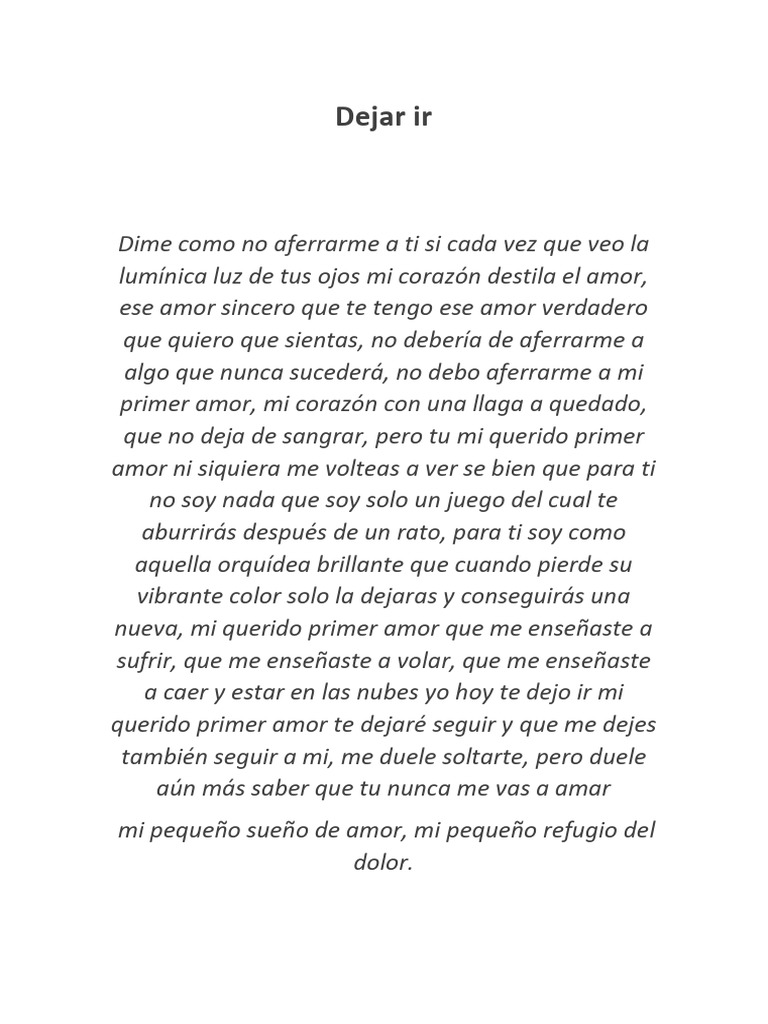 Dejar ir

Dime como no aferrarme a ti si cada vez que veo la lumínica luz de tus ojos mi corazón destila el amor, ese amor sincero que te tengo ese amor verdadero que quiero que sientas, no debería de aferrarme a algo que nunca sucederá, no debo aferrarme a mi primer amor, mi corazón con una llaga a quedado, que no deja de sangrar, pero tu mi querido primer amor ni siquiera me volteas a ver se bien que para ti no soy nada que soy solo un juego del cual te aburrirás después de un rato, para ti soy como aquella orquídea brillante que cuando pierde su vibrante color solo la dejaras y conseguirás una nueva, mi querido primer amor que me enseñaste a sufrir, que me enseñaste a volar, que me enseñaste a caer y estar en las nubes yo hoy te dejo ir mi querido primer amor te dejaré seguir y que me dejes también seguir a mi, me duele soltarte, pero duele aún más saber que tu nunca me vas a amar

mi pequeño sueño de amor, mi pequeño refugio del dolor.